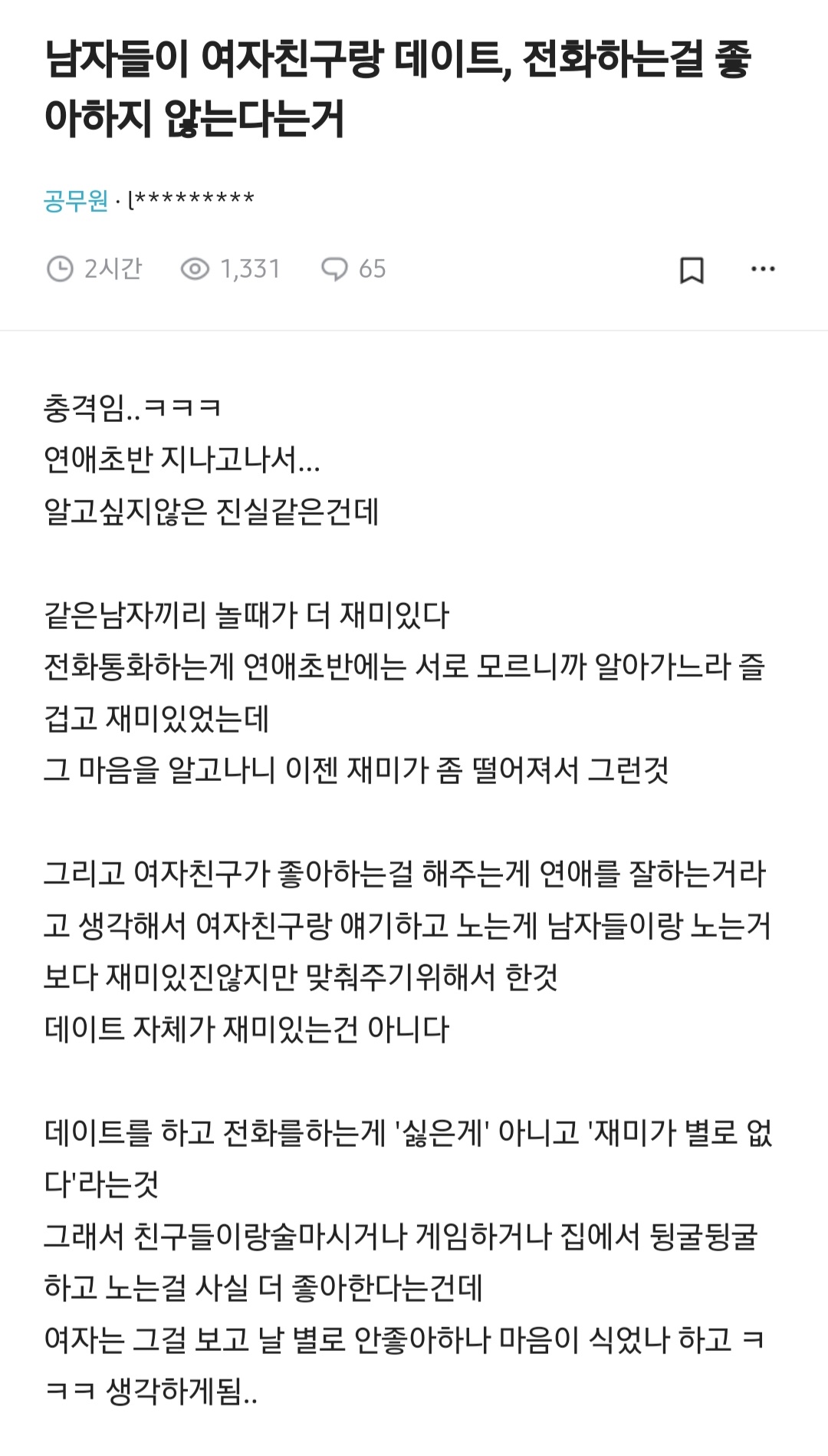 남자들이 여자친구랑 데이트, 전화하는걸 좋아하지 않는다는거

공무원 · l*********

2시간 1,331 65

충격임..ㅋㅋㅋ
연애초반 지나고나서...
알고싶지않은 진실같은건데

같은남자끼리 놀때가 더 재미있다
전화통화하는게 연애초반에는 서로 모르니까 알아가느라 즐겁고 재미있었는데
그 마음을 알고나니 이젠 재미가 좀 떨어져서 그런것

그리고 여자친구가 좋아하는걸 해주는게 연애를 잘하는거라고 생각해서 여자친구랑 얘기하고 노는게 남자들이랑 노는거보다 재미있진않지만 맞춰주기위해서 한것
데이트 자체가 재미있는건 아니다

데이트를 하고 전화를하는게 '싫은게' 아니고 '재미가 별로 없다'라는것
그래서 친구들이랑술마시거나 게임하거나 집에서 뒹굴뒹굴하고 노는걸 사실 더 좋아한다는건데
여자는 그걸 보고 날 별로 안좋아하나 마음이 식었나 하고 ㅋㅋㅋ 생각하게됨..